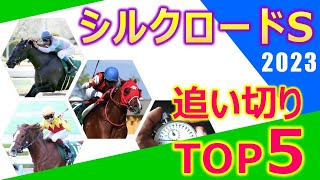 シルクロードS
2023
追い切り
TOP5